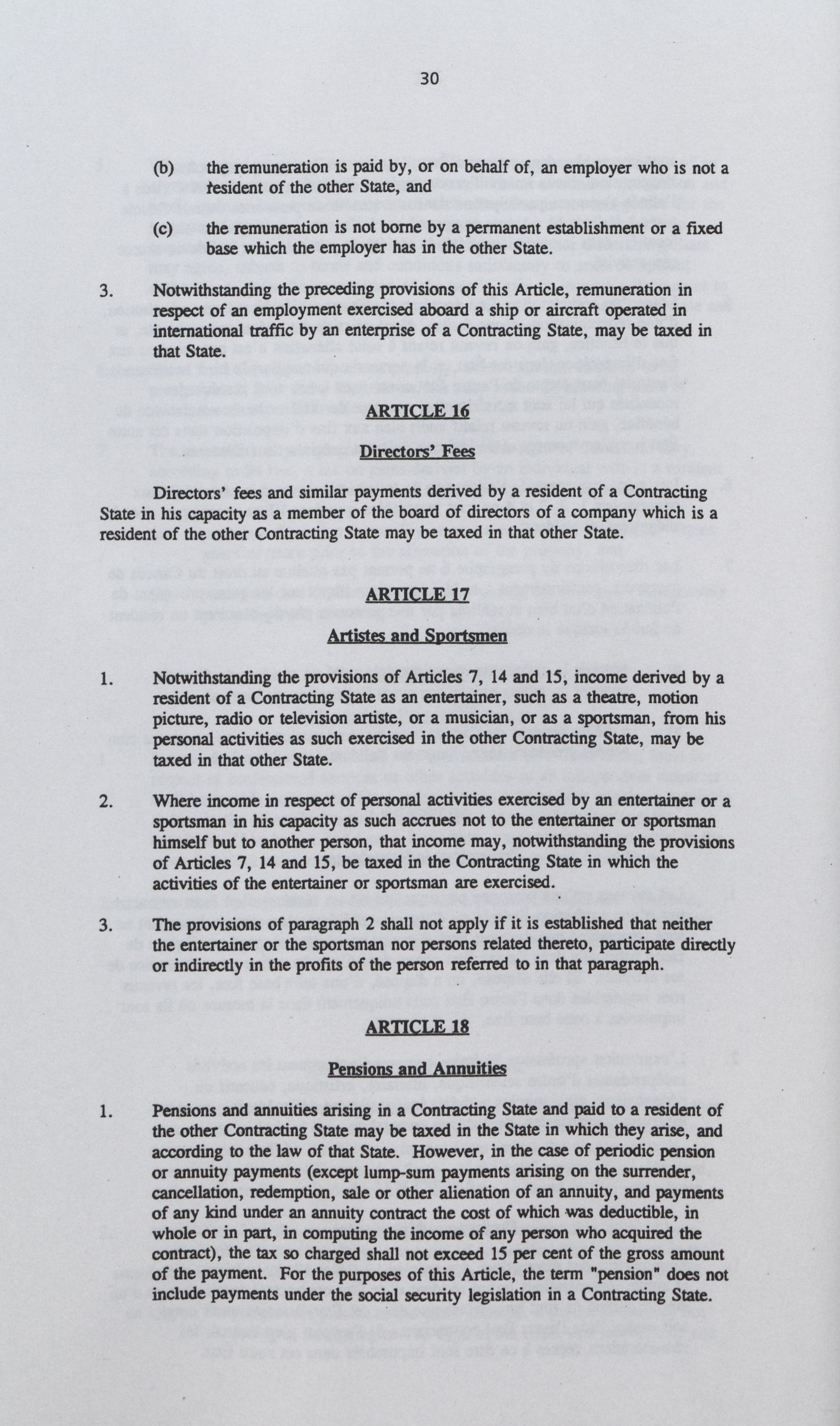 30

(b) the remuneration is paid by, or on behalf of, an employer who is not a resident of the other State, and

(c) the remuneration is not borne by a permanent establishment or a fixed base which the employer has in the other State.

3. Notwithstanding the preceding provisions of this Article, remuneration in respect of an employment exercised aboard a ship or aircraft operated in international traffic by an enterprise of a Contracting State, may be taxed in that State.

ARTICLE 16

Directors' Fees

Directors' fees and similar payments derived by a resident of a Contracting State in his capacity as a member of the board of directors of a company which is a resident of the other Contracting State may be taxed in that other State.

ARTICLE 17

Artistes and Sportsmen

1. Notwithstanding the provisions of Articles 7, 14 and 15, income derived by a resident of a Contracting State as an entertainer, such as a theatre, motion picture, radio or television artiste, or a musician, or as a sportsman, from his personal activities as such exercised in the other Contracting State, may be taxed in that other State.

2. Where income in respect of personal activities exercised by an entertainer or a sportsman in his capacity as such accrues not to the entertainer or sportsman himself but to another person, that income may, notwithstanding the provisions of Articles 7, 14 and 15, be taxed in the Contracting State in which the activities of the entertainer or sportsman are exercised.

3. The provisions of paragraph 2 shall not apply if it is established that neither the entertainer or the sportsman nor persons related thereto, participate directly or indirectly in the profits of the person referred to in that paragraph.

ARTICLE 18

Pensions and Annuities

1. Pensions and annuities arising in a Contracting State and paid to a resident of the other Contracting State may be taxed in the State in which they arise, and according to the law of that State. However, in the case of periodic pension or annuity payments (except lump-sum payments arising on the surrender, cancellation, redemption, sale or other alienation of an annuity, and payments of any kind under an annuity contract the cost of which was deductible, in whole or in part, in computing the income of any person who acquired the contract), the tax so charged shall not exceed 15 per cent of the gross amount of the payment. For the purposes of this Article, the term "pension" does not include payments under the social security legislation in a Contracting State.